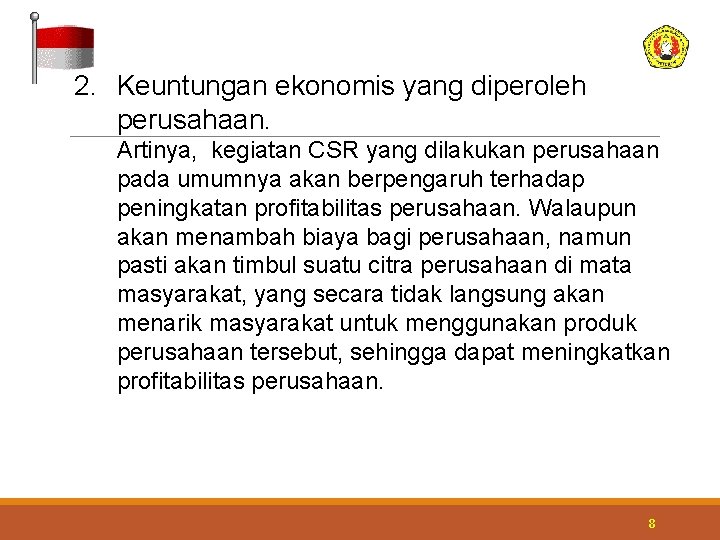 2. Keuntungan ekonomis yang diperoleh perusahaan.

Artinya, kegiatan CSR yang dilakukan perusahaan pada umumnya akan berpengaruh terhadap peningkatan profitabilitas perusahaan. Walaupun akan menambah biaya bagi perusahaan, namun pasti akan timbul suatu citra perusahaan di mata masyarakat, yang secara tidak langsung akan menarik masyarakat untuk menggunakan produk perusahaan tersebut, sehingga dapat meningkatkan profitabilitas perusahaan.

8